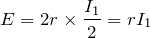 $E = 2r \times \frac{I_1}{2} = rI_1$